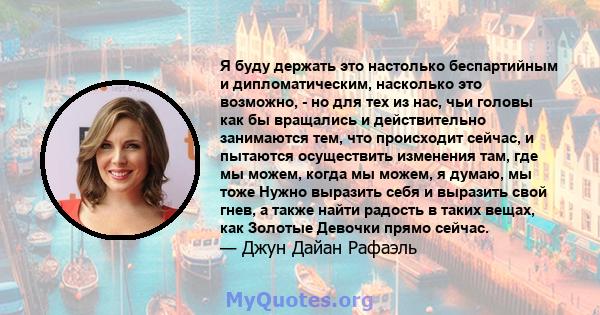 Я буду держать это настолько беспартийным и дипломатическим, насколько это возможно, - но для тех из нас, чьи головы как бы вращались и действительно занимаются тем, что происходит сейчас, и пытаются осуществить изменения там, где мы можем, когда мы можем, я думаю, мы тоже Нужно выразить себя и выразить свой гнев, а также найти радость в таких вещах, как Золотые Девочки прямо сейчас.
— Джун Дайан Рафаэль

MyQuotes.org